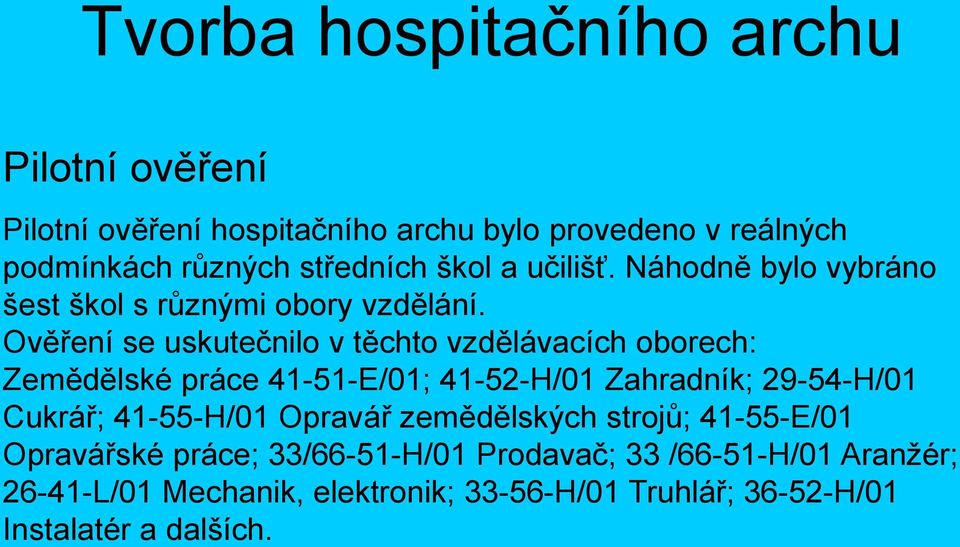 Tvorba hospitačního archu

Pilotní ověření

Pilotní ověření hospitačního archu bylo provedeno v reálných podmínkách různých středních škol a učilišť. Náhodně bylo vybráno šest škol s různými obory vzdělání.
Ověření se uskutečnilo v těchto vzdělávacích oborech: Zemědělské práce 41-51-E/01; 41-52-H/01 Zahradník; 29-54-H/01 Cukrář; 41-55-H/01 Opravář zemědělských strojů; 41-55-E/01 Opravářské práce; 33/66-51-H/01 Prodavač; 33 /66-51-H/01 Aranžér; 26-41-L/01 Mechanik, elektronik; 33-56-H/01 Truhlář; 36-52-H/01 Instalatér a dalších.